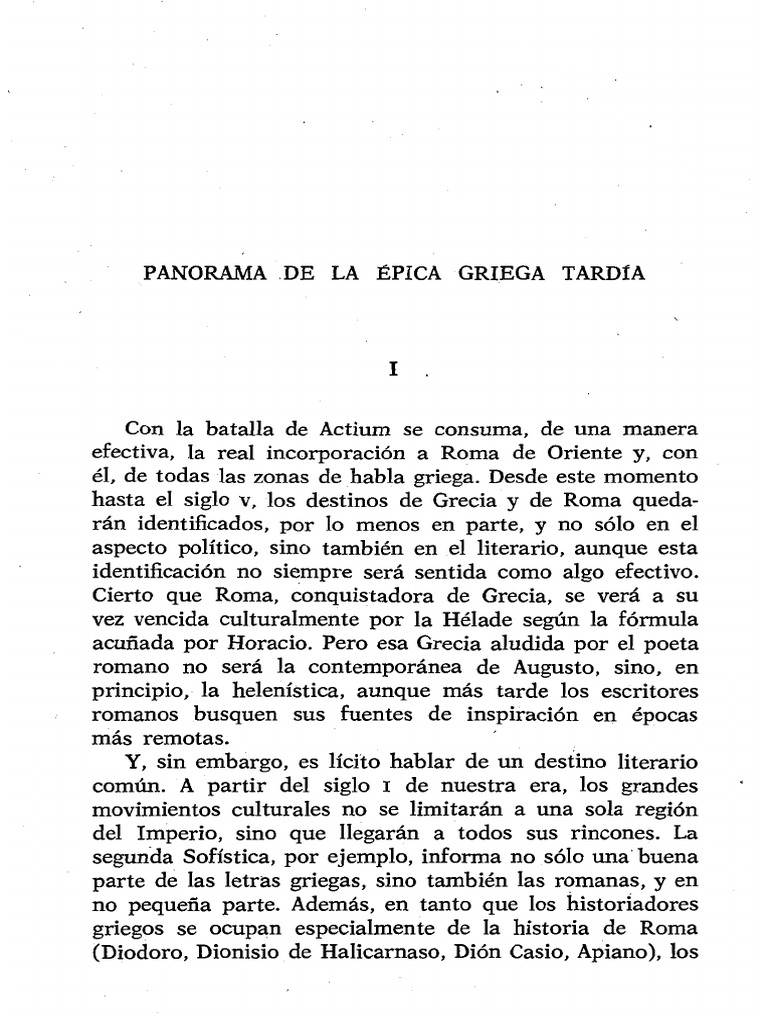 PANORAMA DE LA ÉPICA GRIEGA TARDÍA

I

Con la batalla de Actium se consuma, de una manera efectiva, la real incorporación a Roma de Oriente y, con él, de todas las zonas de habla griega. Desde este momento hasta el siglo v, los destinos de Grecia y de Roma quedarán identificados, por lo menos en parte, y no sólo en el aspecto político, sino también en el literario, aunque esta identificación no siempre será sentida como algo efectivo. Cierto que Roma, conquistadora de Grecia, se verá a su vez vencida culturalmente por la Hélade según la fórmula acuñada por Horacio. Pero esa Grecia aludida por el poeta romano no será la contemporánea de Augusto, sino, en principio, la helenística, aunque más tarde los escritores romanos busquen sus fuentes de inspiración en épocas más remotas.

Y, sin embargo, es lícito hablar de un destino literario común. A partir del siglo I de nuestra era, los grandes movimientos culturales no se limitarán a una sola región del Imperio, sino que llegarán a todos sus rincones. La segunda Sofística, por ejemplo, informa no sólo una buena parte de las letras griegas, sino también las romanas, y en no pequeña parte. Además, en tanto que los historiadores griegos se ocupan especialmente de la historia de Roma (Diodoro, Dionisio de Halicarnaso, Dión Casio, Apiano), los